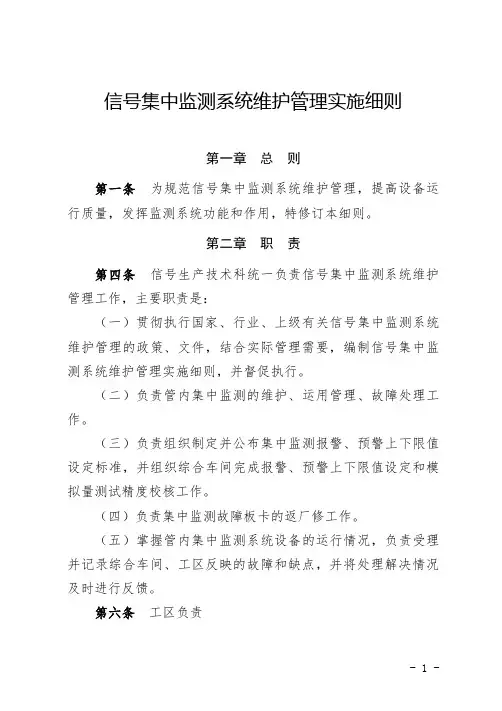 信号集中监测系统维护管理实施细则

第一章 总 则

第一条 为规范信号集中监测系统维护管理，提高设备运行质量，发挥监测系统功能和作用，特修订本细则。

第二章 职 责

第四条 信号生产技术科统一负责信号集中监测系统维护管理工作，主要职责是：

（一）贯彻执行国家、行业、上级有关信号集中监测系统维护管理的政策、文件，结合实际管理需要，编制信号集中监测系统维护管理实施细则，并督促执行。

（二）负责管内集中监测的维护、运用管理、故障处理工作。

（三）负责组织制定并公布集中监测报警、预警上下限值设定标准，并组织综合车间完成报警、预警上下限值设定和模拟量测试精度校核工作。

（四）负责集中监测故障板卡的返厂修工作。

（五）掌握管内集中监测系统设备的运行情况，负责受理并记录综合车间、工区反映的故障和缺点，并将处理解决情况及时进行反馈。

第六条 工区负责

- 1 -